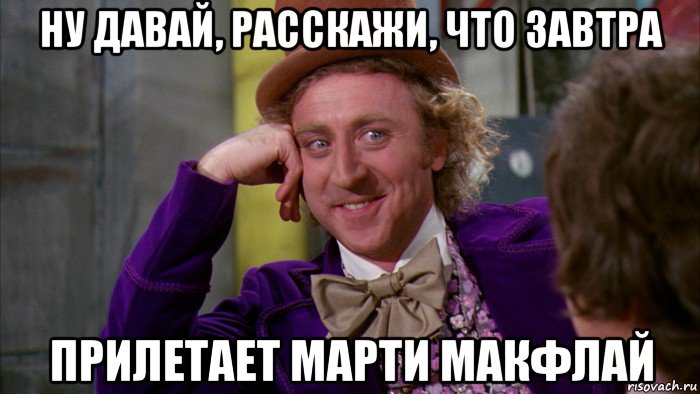 НУ ДАВАЙ, РАССКАЖИ, ЧТО ЗАВТРА

ПРИЛЕТАЕТ МАРТИ МАКФЛАЙ

risovach.ru